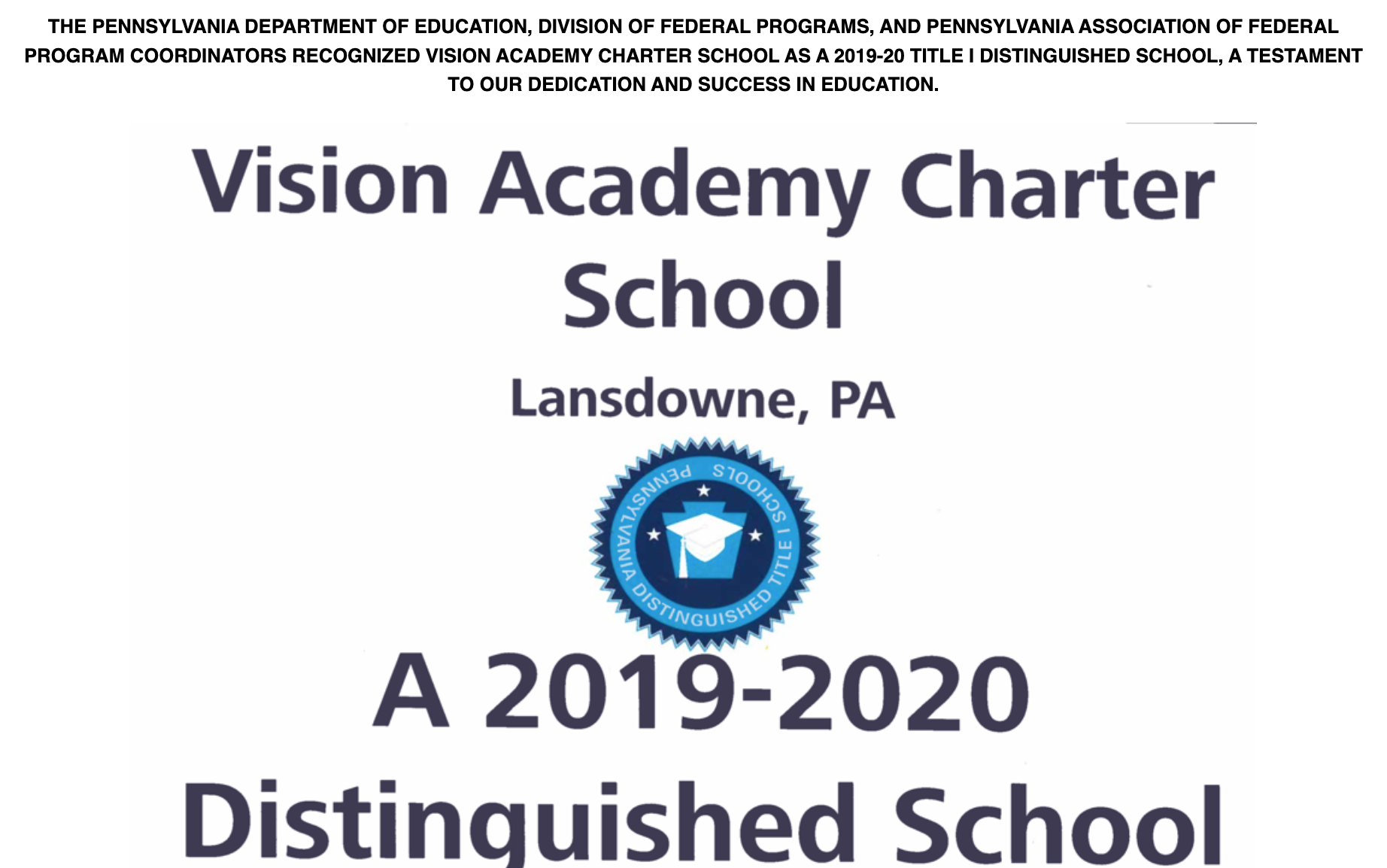 THE PENNSYLVANIA DEPARTMENT OF EDUCATION, DIVISION OF FEDERAL PROGRAMS, AND PENNSYLVANIA ASSOCIATION OF FEDERAL PROGRAM COORDINATORS RECOGNIZED VISION ACADEMY CHARTER SCHOOL AS A 2019-20 TITLE I DISTINGUISHED SCHOOL, A TESTAMENT TO OUR DEDICATION AND SUCCESS IN EDUCATION.

Vision Academy Charter School

Lansdowne, PA

PENNSYLVANIA DISTINGUISHED TITLE I SCHOOLS

A 2019-2020

Distinguished School